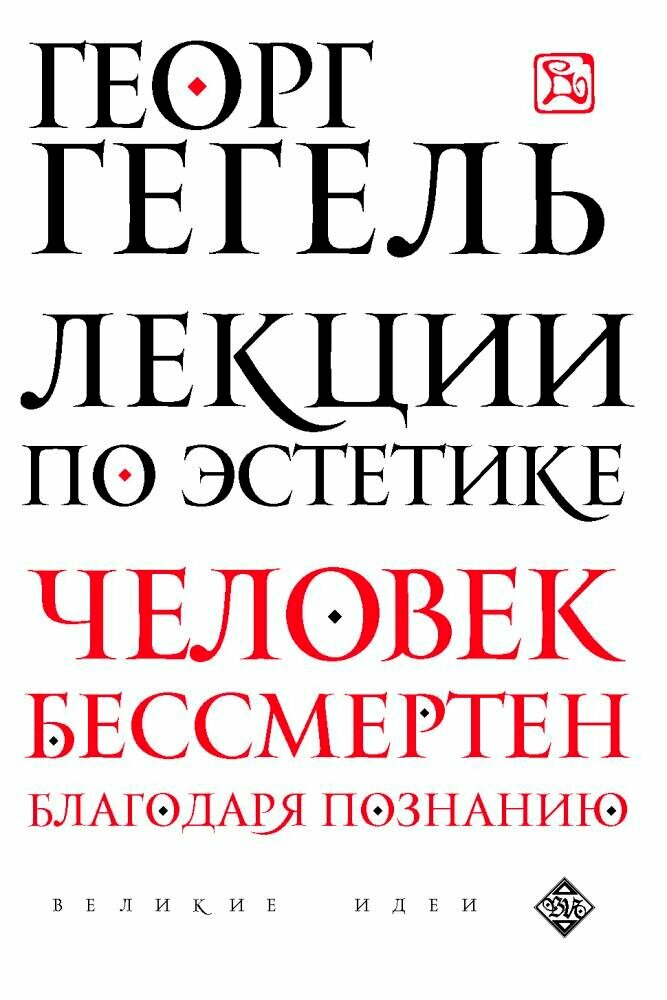 ГЕОРГ
ГЕГЕЛЬ
ЛЕКЦИИ
ПО ЭСТЕТИКЕ

ЧЕЛОВЕК
БЕССМЕРТЕН
БЛАГОДАРЯ ПОЗНАНИЮ

ВЕЛИКИЕ ИДЕИ